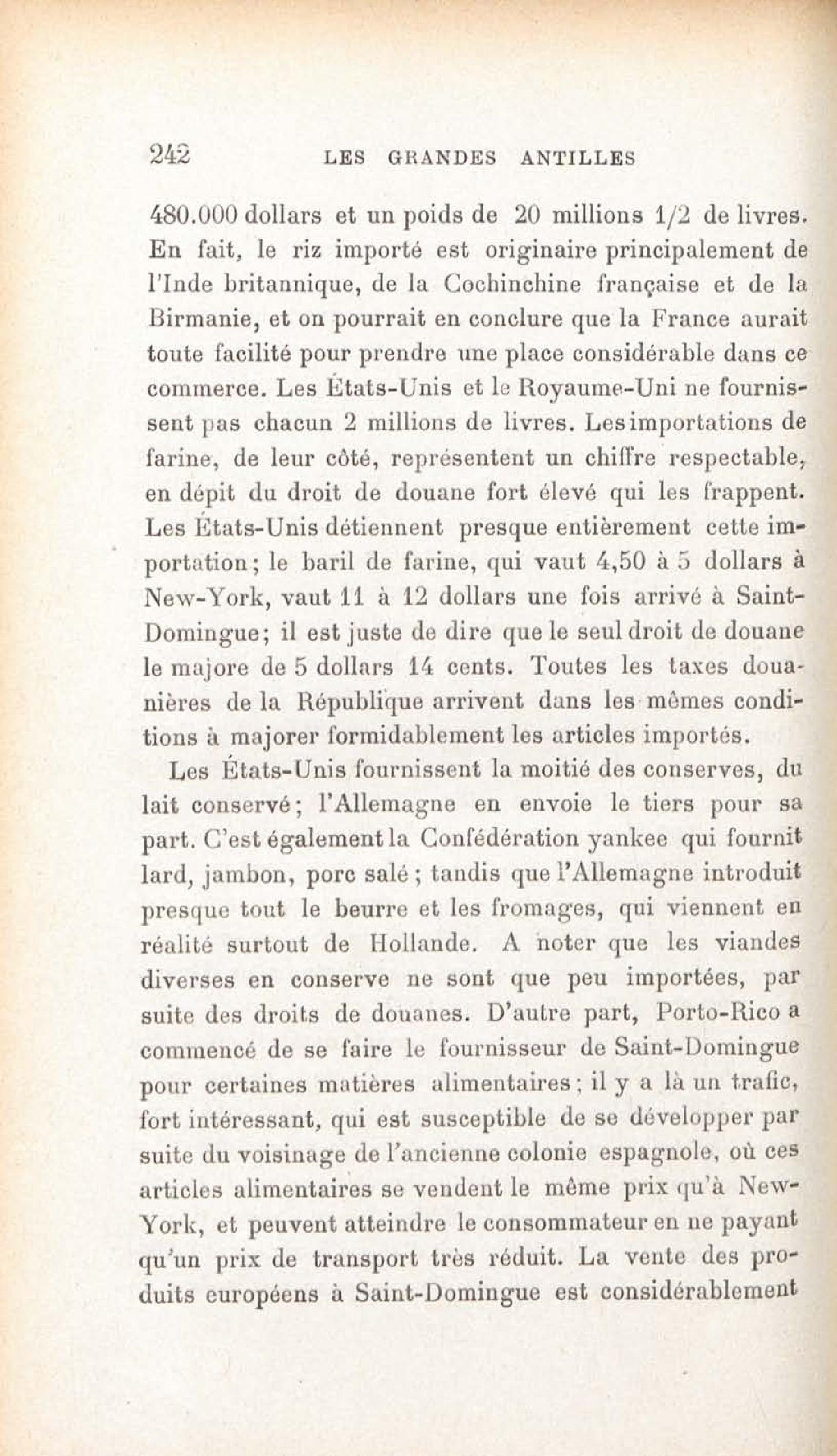 242 LES GRANDES ANTILLES

480.000 dollars et un poids de 20 millions 1/2 de livres. En fait, le riz importé est originaire principalement de l'Inde britannique, de la Cochinchine française et de la Birmanie, et on pourrait en conclure que la France aurait toute facilité pour prendre une place considérable dans ce commerce. Les États-Unis et le Royaume-Uni ne fournissent pas chacun 2 millions de livres. Les importations de farine, de leur côté, représentent un chiffre respectable, en dépit du droit de douane fort élevé qui les frappent. Les États-Unis détiennent presque entièrement cette importation; le baril de farine, qui vaut 4,50 à 5 dollars à New-York, vaut 11 à 12 dollars une fois arrivé à Saint-Domingue; il est juste de dire que le seul droit de douane le majore de 5 dollars 14 cents. Toutes les taxes douanières de la République arrivent dans les mêmes conditions à majorer formidablement les articles importés.

Les États-Unis fournissent la moitié des conserves, du lait conservé; l'Allemagne en envoie le tiers pour sa part. C'est également la Confédération yankee qui fournit lard, jambon, porc salé; tandis que l'Allemagne introduit presque tout le beurre et les fromages, qui viennent en réalité surtout de Hollande. A noter que les viandes diverses en conserve ne sont que peu importées, par suite des droits de douanes. D'autre part, Porto-Rico a commencé de se faire le fournisseur de Saint-Domingue pour certaines matières alimentaires; il y a là un trafic, fort intéressant, qui est susceptible de se développer par suite du voisinage de l'ancienne colonie espagnole, où ces articles alimentaires se vendent le même prix qu'à New-York, et peuvent atteindre le consommateur en ne payant qu'un prix de transport très réduit. La vente des produits européens à Saint-Domingue est considérablement